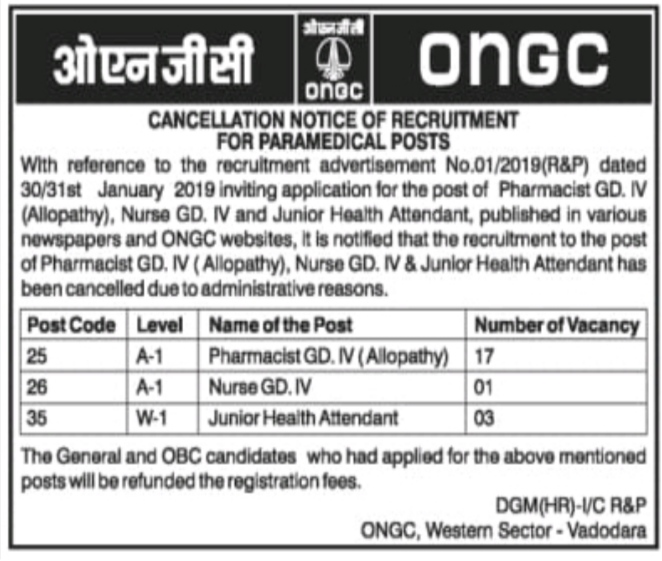 ओएनजीसी

ओएनजीसी
ONGC

ONGC

CANCELLATION NOTICE OF RECRUITMENT FOR PARAMEDICAL POSTS

With reference to the recruitment advertisement No.01/2019(R&P) dated 30/31st January 2019 inviting application for the post of Pharmacist GD. IV (Allopathy), Nurse GD. IV and Junior Health Attendant, published in various newspapers and ONGC websites, it is notified that the recruitment to the post of Pharmacist GD. IV ( Allopathy), Nurse GD. IV & Junior Health Attendant has been cancelled due to administrative reasons.

| Post Code | Level | Name of the Post | Number of Vacancy |
|---|---|---|---|
| 25 | A-1 | Pharmacist GD. IV ( Allopathy) | 17 |
| 26 | A-1 | Nurse GD. IV | 01 |
| 35 | W-1 | Junior Health Attendant | 03 |

The General and OBC candidates who had applied for the above mentioned posts will be refunded the registration fees.

DGM(HR)-I/C R&P
ONGC, Western Sector - Vadodara